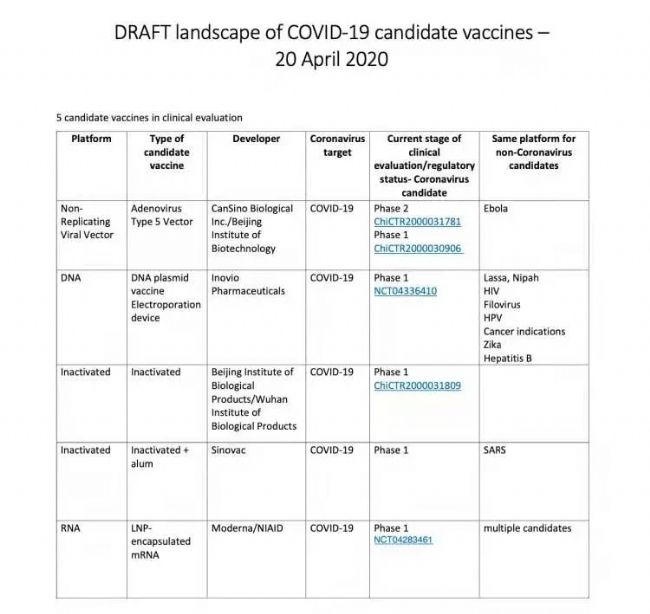 DRAFT landscape of COVID-19 candidate vaccines – 20 April 2020

5 candidate vaccines in clinical evaluation

| Platform | Type of candidate vaccine | Developer | Coronavirus target | Current stage of clinical evaluation/regulatory status- Coronavirus candidate | Same platform for non-Coronavirus candidates |
|---|---|---|---|---|---|
| Non-Replicating Viral Vector | Adenovirus Type 5 Vector | CanSino Biological Inc./Beijing Institute of Biotechnology | COVID-19 | Phase 2 ChiCTR2000031781 Phase 1 ChiCTR2000030906 | Ebola |
| DNA | DNA plasmid vaccine Electroporation device | Inovio Pharmaceuticals | COVID-19 | Phase 1 NCT04336410 | Lassa, Nipah HIV Filovirus HPV Cancer indications Zika Hepatitis B |
| Inactivated | Inactivated | Beijing Institute of Biological Products/Wuhan Institute of Biological Products | COVID-19 | Phase 1 ChiCTR2000031809 | |
| Inactivated | Inactivated + alum | Sinovac | COVID-19 | Phase 1 | SARS |
| RNA | LNP-encapsulated mRNA | Moderna/NIAID | COVID-19 | Phase 1 NCT04283461 | multiple candidates |